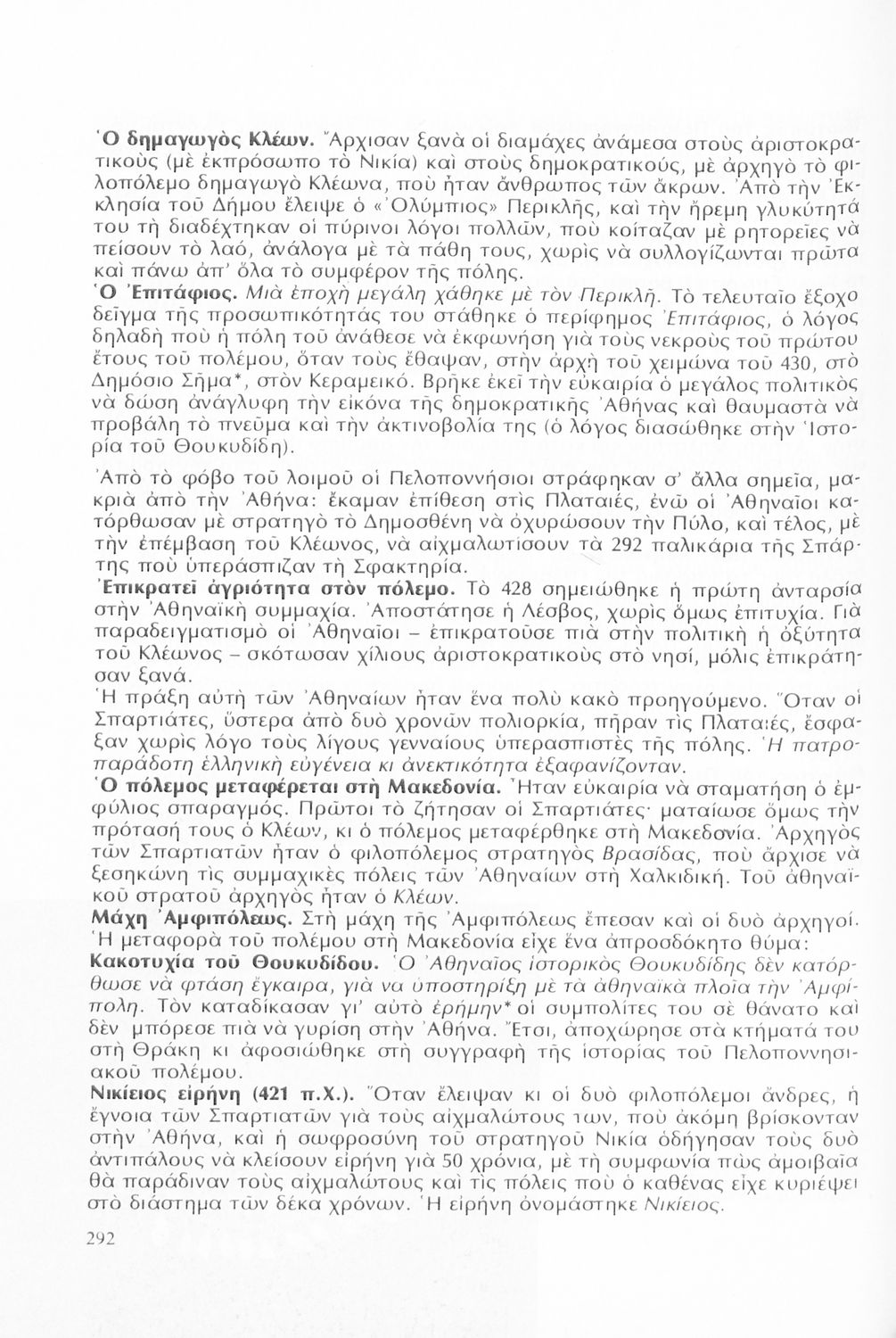 Ὁ δημαγωγὸς Κλέων. Ἄρχισαν ξανὰ οἱ διαμάχες ἀνάμεσα στοὺς ἀριστοκρατικοὺς (μὲ ἐκπρόσωπο τὸ Νικία) καὶ στοὺς δημοκρατικούς, μὲ ἀρχηγὸ τὸ φιλοπόλεμο δημαγωγὸ Κλέωνα, ποὺ ἦταν ἄνθρωπος τῶν ἄκρων. Ἀπὸ τὴν Ἐκκλησία τοῦ Δήμου ἔλειψε ὁ «Ὀλύμπιος» Περικλῆς, καὶ τὴν ἤρεμη γλυκύτητά του τὴ διαδέχτηκαν οἱ πύρινοι λόγοι πολλῶν, ποὺ κοίταζαν μὲ ρητορεῖες νὰ πείσουν τὸ λαό, ἀνάλογα μὲ τὰ πάθη τους, χωρὶς νὰ συλλογίζωνται πρῶτα καὶ πάνω ἀπ' ὅλα τὸ συμφέρον τῆς πόλης.
Ὁ Ἐπιτάφιος. Μιὰ ἐποχὴ μεγάλη χάθηκε μὲ τὸν Περικλῆ. Τὸ τελευταῖο ἔξοχο δεῖγμα τῆς προσωπικότητάς του στάθηκε ὁ περίφημος Ἐπιτάφιος, ὁ λόγος δηλαδὴ ποὺ ἡ πόλη τοῦ ἀνάθεσε νὰ ἐκφωνήση γιὰ τοὺς νεκροὺς τοῦ πρώτου ἔτους τοῦ πολέμου, ὅταν τοὺς ἔθαψαν, στὴν ἀρχὴ τοῦ χειμώνα τοῦ 430, στὸ Δημόσιο Σῆμα*, στὸν Κεραμεικό. Βρῆκε ἐκεῖ τὴν εὐκαιρία ὁ μεγάλος πολιτικὸς νὰ δώση ἀνάγλυφη τὴν εἰκόνα τῆς δημοκρατικῆς Ἀθήνας καὶ θαυμαστὰ νὰ προβάλη τὸ πνεῦμα καὶ τὴν ἀκτινοβολία της (ὁ λόγος διασώθηκε στὴν Ἱστορία τοῦ Θουκυδίδη).

Ἀπὸ τὸ φόβο τοῦ λοιμοῦ οἱ Πελοποννήσιοι στράφηκαν σ' ἄλλα σημεῖα, μακριὰ ἀπὸ τὴν Ἀθήνα: ἔκαμαν ἐπίθεση στὶς Πλαταιές, ἐνῶ οἱ Ἀθηναῖοι κατόρθωσαν μὲ στρατηγὸ τὸ Δημοσθένη νὰ ὀχυρώσουν τὴν Πύλο, καὶ τέλος, μὲ τὴν ἐπέμβαση τοῦ Κλέωνος, νὰ αἰχμαλωτίσουν τὰ 292 παλικάρια τῆς Σπάρτης ποὺ ὑπεράσπιζαν τὴ Σφακτηρία.
Ἐπικρατεῖ ἀγριότητα στὸν πόλεμο. Τὸ 428 σημειώθηκε ἡ πρώτη ἀνταρσία στὴν Ἀθηναϊκὴ συμμαχία. Ἀποστάτησε ἡ Λέσβος, χωρὶς ὅμως ἐπιτυχία. Γιὰ παραδειγματισμὸ οἱ Ἀθηναῖοι – ἐπικρατοῦσε πιὰ στὴν πολιτικὴ ἡ ὀξύτητα τοῦ Κλέωνος – σκότωσαν χίλιους ἀριστοκρατικοὺς στὸ νησί, μόλις ἐπικράτησαν ξανά.
Ἡ πράξη αὐτὴ τῶν Ἀθηναίων ἦταν ἕνα πολὺ κακὸ προηγούμενο. Ὅταν οἱ Σπαρτιάτες, ὕστερα ἀπὸ δυὸ χρονῶν πολιορκία, πῆραν τὶς Πλαταιές, ἔσφαξαν χωρὶς λόγο τοὺς λίγους γενναίους ὑπερασπιστὲς τῆς πόλης. Ἡ πατροπαράδοτη ἑλληνικὴ εὐγένεια κι ἀνεκτικότητα ἐξαφανίζονταν.
Ὁ πόλεμος μεταφέρεται στὴ Μακεδονία. Ἦταν εὐκαιρία νὰ σταματήση ὁ ἐμφύλιος σπαραγμός. Πρῶτοι τὸ ζήτησαν οἱ Σπαρτιάτες· ματαίωσε ὅμως τὴν πρότασή τους ὁ Κλέων, κι ὁ πόλεμος μεταφέρθηκε στὴ Μακεδονία. Ἀρχηγὸς τῶν Σπαρτιατῶν ἦταν ὁ φιλοπόλεμος στρατηγὸς Βρασίδας, ποὺ ἄρχισε νὰ ξεσηκώνη τὶς συμμαχικὲς πόλεις τῶν Ἀθηναίων στὴ Χαλκιδική. Τοῦ ἀθηναϊκοῦ στρατοῦ ἀρχηγὸς ἦταν ὁ Κλέων.
Μάχη Ἀμφιπόλεως. Στὴ μάχη τῆς Ἀμφιπόλεως ἔπεσαν καὶ οἱ δυὸ ἀρχηγοί. Ἡ μεταφορὰ τοῦ πολέμου στὴ Μακεδονία εἶχε ἕνα ἀπροσδόκητο θύμα:
Κακοτυχία τοῦ Θουκυδίδου. Ὁ Ἀθηναῖος ἱστορικὸς Θουκυδίδης δὲν κατόρθωσε νὰ φτάση ἔγκαιρα, γιὰ να ὑποστηρίξη μὲ τὰ ἀθηναϊκὰ πλοῖα τὴν Ἀμφίπολη. Τὸν καταδίκασαν γι' αὐτὸ ἐρήμην* οἱ συμπολίτες του σὲ θάνατο καὶ δὲν μπόρεσε πιὰ νὰ γυρίση στὴν Ἀθήνα. Ἔτσι, ἀποχώρησε στὰ κτήματά του στὴ Θράκη κι ἀφοσιώθηκε στὴ συγγραφὴ τῆς ἱστορίας τοῦ Πελοποννησιακοῦ πολέμου.
Νικίειος εἰρήνη (421 π.Χ.). Ὅταν ἔλειψαν κι οἱ δυὸ φιλοπόλεμοι ἄνδρες, ἡ ἔγνοια τῶν Σπαρτιατῶν γιὰ τοὺς αἰχμαλώτους των, ποὺ ἀκόμη βρίσκονταν στὴν Ἀθήνα, καὶ ἡ σωφροσύνη τοῦ στρατηγοῦ Νικία ὁδήγησαν τοὺς δυὸ ἀντιπάλους νὰ κλείσουν εἰρήνη γιὰ 50 χρόνια, μὲ τὴ συμφωνία πὼς ἀμοιβαῖα θὰ παράδιναν τοὺς αἰχμαλώτους καὶ τὶς πόλεις ποὺ ὁ καθένας εἶχε κυριέψει στὸ διάστημα τῶν δέκα χρόνων. Ἡ εἰρήνη ὀνομάστηκε Νικίειος.

292